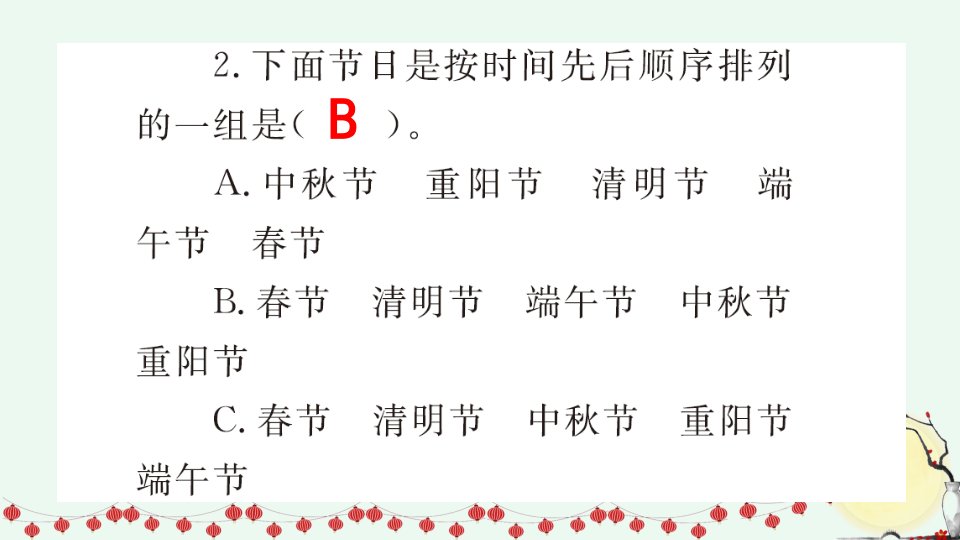 2.下面节日是按时间先后顺序排列的一组是（ B ）。

A.中秋节 重阳节 清明节 端午节 春节

B.春节 清明节 端午节 中秋节 重阳节

C.春节 清明节 中秋节 重阳节 端午节